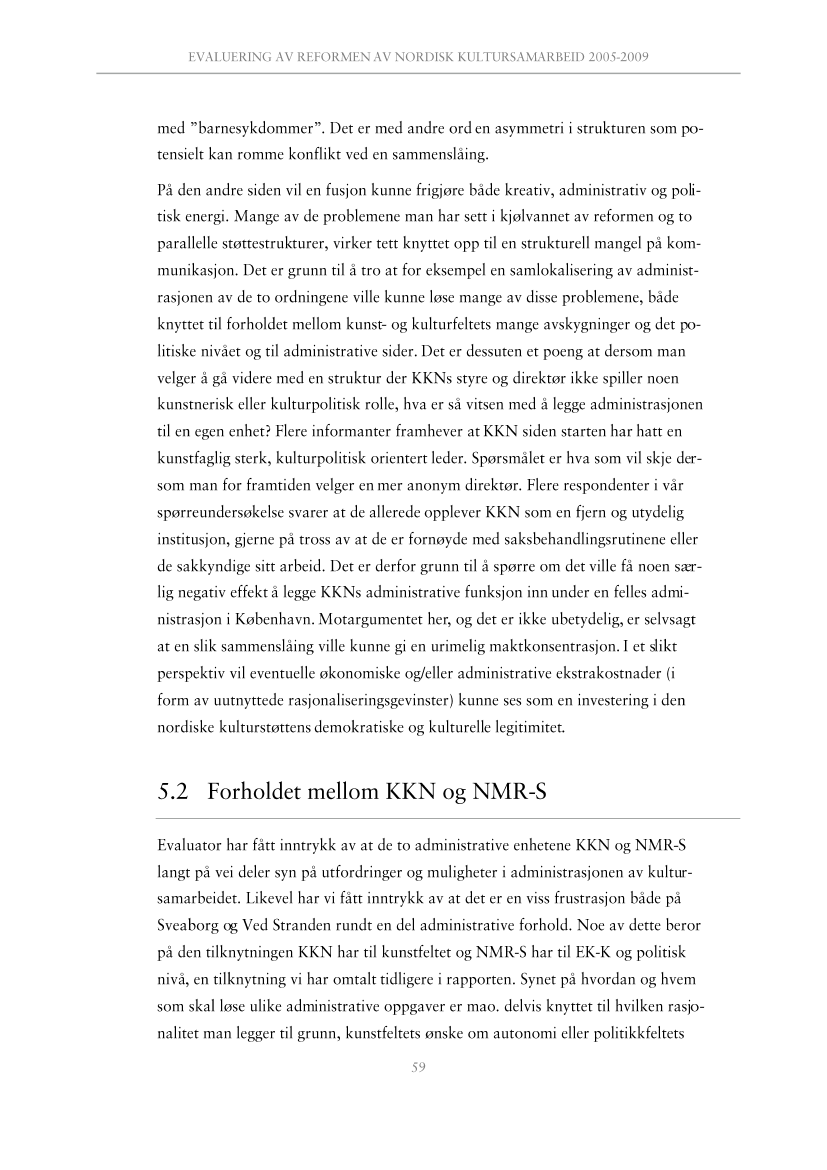 EVALUERING AV REFORMEN AV NORDISK KULTURSAMARBEID 2005-2009

med ”barnesykdommer”. Det er med andre ord en asymmetri i strukturen som potensielt kan romme konflikt ved en sammenslåing.

På den andre siden vil en fusjon kunne frigjøre både kreativ, administrativ og politisk energi. Mange av de problemene man har sett i kjølvannet av reformen og to parallelle støttestrukturer, virker tett knyttet opp til en strukturell mangel på kommunikasjon. Det er grunn til å tro at for eksempel en samlokalisering av administrasjonen av de to ordningene ville kunne løse mange av disse problemene, både knyttet til forholdet mellom kunst- og kulturfeltets mange avskygninger og det politiske nivået og til administrative sider. Det er dessuten et poeng at dersom man velger å gå videre med en struktur der KKNs styre og direktør ikke spiller noen kunstnerisk eller kulturpolitisk rolle, hva er så vitsen med å legge administrasjonen til en egen enhet? Flere informanter framhever at KKN siden starten har hatt en kunstfaglig sterk, kulturpolitisk orientert leder. Spørsmålet er hva som vil skje dersom man for framtiden velger en mer anonym direktør. Flere respondenter i vår spørreundersøkelse svarer at de allerede opplever KKN som en fjern og utydelig institusjon, gjerne på tross av at de er fornøyde med saksbehandlingsrutinene eller de sakkyndige sitt arbeid. Det er derfor grunn til å spørre om det ville få noen særlig negativ effekt å legge KKNs administrative funksjon inn under en felles administrasjon i København. Motargumentet her, og det er ikke ubetydelig, er selvsagt at en slik sammenslåing ville kunne gi en urimelig maktkonsentrasjon. I et slikt perspektiv vil eventuelle økonomiske og/eller administrative ekstrakostnader (i form av uutnyttede rasjonaliseringsgevinster) kunne ses som en investering i den nordiske kulturstøttens demokratiske og kulturelle legitimitet.

5.2 Forholdet mellom KKN og NMR-S

Evaluator har fått inntrykk av at de to administrative enhetene KKN og NMR-S langt på vei deler syn på utfordringer og muligheter i administrasjonen av kultursamarbeidet. Likevel har vi fått inntrykk av at det er en viss frustrasjon både på Sveaborg og Ved Stranden rundt en del administrative forhold. Noe av dette beror på den tilknytningen KKN har til kunstfeltet og NMR-S har til EK-K og politisk nivå, en tilknytning vi har omtalt tidligere i rapporten. Synet på hvordan og hvem som skal løse ulike administrative oppgaver er mao. delvis knyttet til hvilken rasjonalitet man legger til grunn, kunstfeltets ønske om autonomi eller politikkfeltets

59